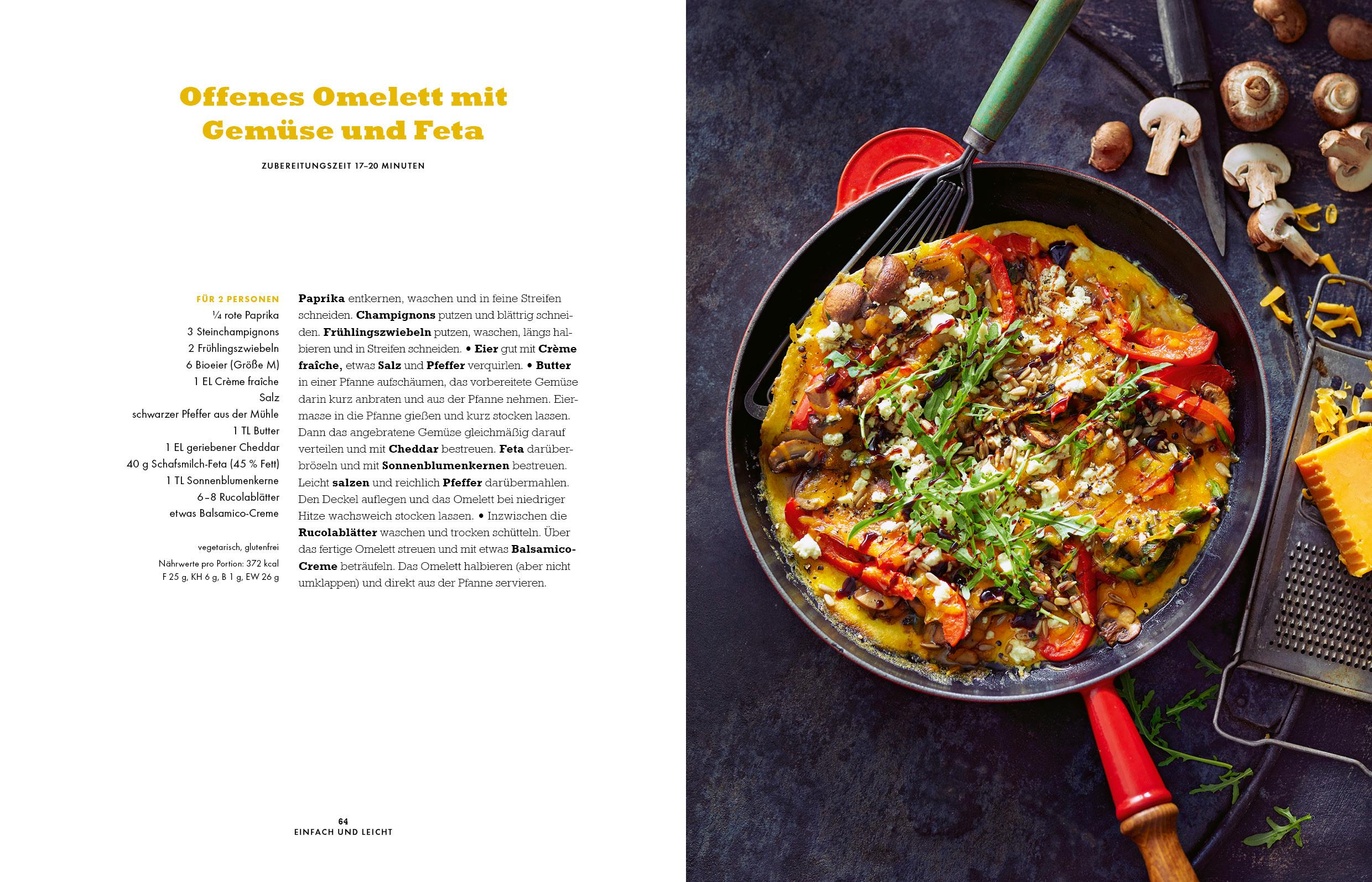 Offenes Omelett mit Gemüse und Feta

ZUBEREITUNGSZEIT 17–20 MINUTEN

FÜR 2 PERSONEN
¼ rote Paprika
3 Steinchampignons
2 Frühlingszwiebeln
6 Bioeier (Größe M)
1 EL Crème fraîche
Salz
schwarzer Pfeffer aus der Mühle
1 TL Butter
1 EL geriebener Cheddar
40 g Schafsmilch-Feta (45 % Fett)
1 TL Sonnenblumenkerne
6–8 Rucolablätter
etwas Balsamico-Creme

vegetarisch, glutenfrei
Nährwerte pro Portion: 372 kcal
F 25 g, KH 6 g, B 1 g, EW 26 g

Paprika entkernen, waschen und in feine Streifen schneiden. Champignons putzen und blättrig schneiden. Frühlingszwiebeln putzen, waschen, längs halbieren und in Streifen schneiden. • Eier gut mit Crème fraîche, etwas Salz und Pfeffer verquirlen. • Butter in einer Pfanne aufschäumen, das vorbereitete Gemüse darin kurz anbraten und aus der Pfanne nehmen. Eiermasse in die Pfanne gießen und kurz stocken lassen. Dann das angebratene Gemüse gleichmäßig darauf verteilen und mit Cheddar bestreuen. Feta darüberbröseln und mit Sonnenblumenkernen bestreuen. Leicht salzen und reichlich Pfeffer darübermahlen. Den Deckel auflegen und das Omelett bei niedriger Hitze wachsweich stocken lassen. • Inzwischen die Rucolablätter waschen und trocken schütteln. Über das fertige Omelett streuen und mit etwas Balsamico-Creme beträufeln. Das Omelett halbieren (aber nicht umklappen) und direkt aus der Pfanne servieren.

64
EINFACH UND LEICHT